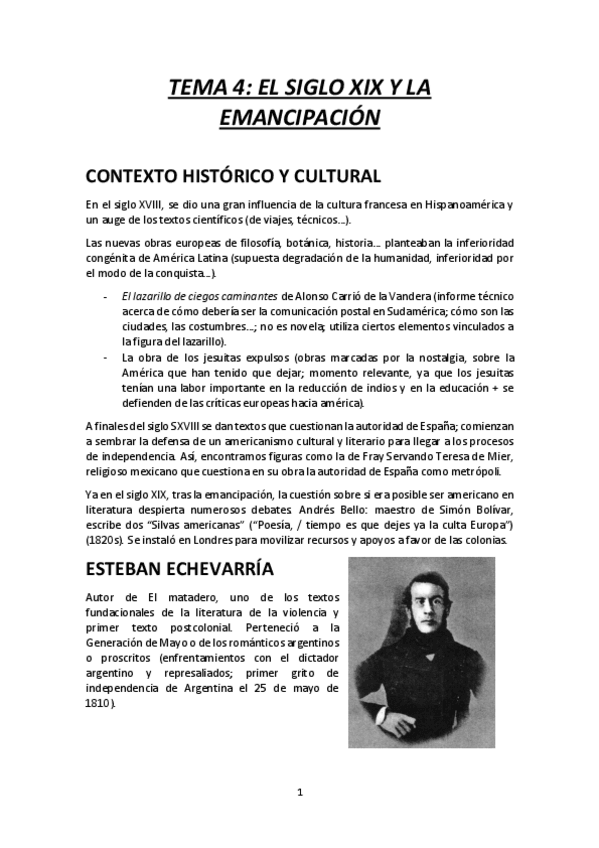 TEMA 4: EL SIGLO XIX Y LA EMANCIPACIÓN

CONTEXTO HISTÓRICO Y CULTURAL

En el siglo XVIII, se dio una gran influencia de la cultura francesa en Hispanoamérica y un auge de los textos científicos (de viajes, técnicos…).

Las nuevas obras europeas de filosofía, botánica, historia… planteaban la inferioridad congénita de América Latina (supuesta degradación de la humanidad, inferioridad por el modo de la conquista…).

- El lazarillo de ciegos caminantes de Alonso Carrió de la Vandera (informe técnico acerca de cómo debería ser la comunicación postal en Sudamérica; cómo son las ciudades, las costumbres…; no es novela; utiliza ciertos elementos vinculados a la figura del lazarillo).
- La obra de los jesuitas expulsos (obras marcadas por la nostalgia, sobre la América que han tenido que dejar; momento relevante, ya que los jesuitas tenían una labor importante en la reducción de indios y en la educación + se defienden de las críticas europeas hacia américa).

A finales del siglo SXVIII se dan textos que cuestionan la autoridad de España; comienzan a sembrar la defensa de un americanismo cultural y literario para llegar a los procesos de independencia. Así, encontramos figuras como la de Fray Servando Teresa de Mier, religioso mexicano que cuestiona en su obra la autoridad de España como metrópoli.

Ya en el siglo XIX, tras la emancipación, la cuestión sobre si era posible ser americano en literatura despierta numerosos debates. Andrés Bello: maestro de Simón Bolívar, escribe dos "Silvas americanas" ("Poesía, / tiempo es que dejes ya la culta Europa") (1820s). Se instaló en Londres para movilizar recursos y apoyos a favor de las colonias.

ESTEBAN ECHEVARRÍA

Autor de El matadero, uno de los textos fundacionales de la literatura de la violencia y primer texto postcolonial. Perteneció a la Generación de Mayo o de los románticos argentinos o proscritos (enfrentamientos con el dictador argentino y represaliados; primer grito de independencia de Argentina el 25 de mayo de 1810).

1